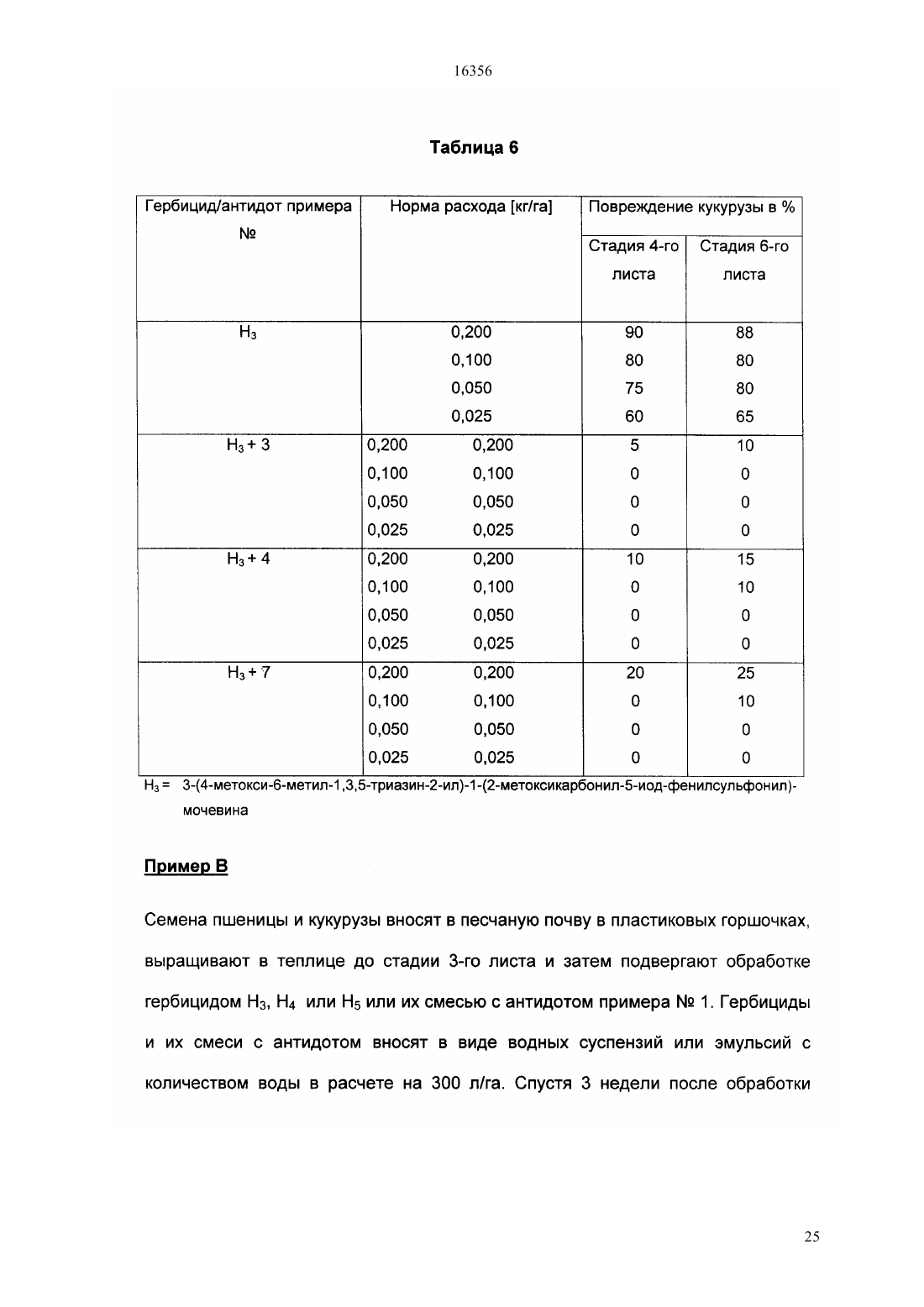 16356

Таблица 6

| Гербицид/антидот примера № | Норма расхода [кг/га] | Повреждение кукурузы в % Стадия 4-го листа | Повреждение кукурузы в % Стадия 6-го листа |
|---|---|---|---|
| $H_3$ | 0,200 | 90 | 88 |
| | 0,100 | 80 | 80 |
| | 0,050 | 75 | 80 |
| | 0,025 | 60 | 65 |
| $H_3$ + 3 | 0,200 0,200 | 5 | 10 |
| | 0,100 0,100 | 0 | 0 |
| | 0,050 0,050 | 0 | 0 |
| | 0,025 0,025 | 0 | 0 |
| $H_3$ + 4 | 0,200 0,200 | 10 | 15 |
| | 0,100 0,100 | 0 | 10 |
| | 0,050 0,050 | 0 | 0 |
| | 0,025 0,025 | 0 | 0 |
| $H_3$ + 7 | 0,200 0,200 | 20 | 25 |
| | 0,100 0,100 | 0 | 10 |
| | 0,050 0,050 | 0 | 0 |
| | 0,025 0,025 | 0 | 0 |

$H_3$ = 3-(4-метокси-6-метил-1,3,5-триазин-2-ил)-1-(2-метоксикарбонил-5-иод-фенилсульфонил)-мочевина

Пример В

Семена пшеницы и кукурузы вносят в песчаную почву в пластиковых горшочках, выращивают в теплице до стадии 3-го листа и затем подвергают обработке гербицидом $H_3$, $H_4$ или $H_5$ или их смесью с антидотом примера № 1. Гербициды и их смеси с антидотом вносят в виде водных суспензий или эмульсий с количеством воды в расчете на 300 л/га. Спустя 3 недели после обработки

25